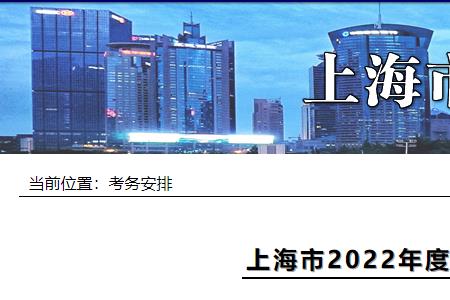 上海市

当前位置：考务安排

上海市2022年度